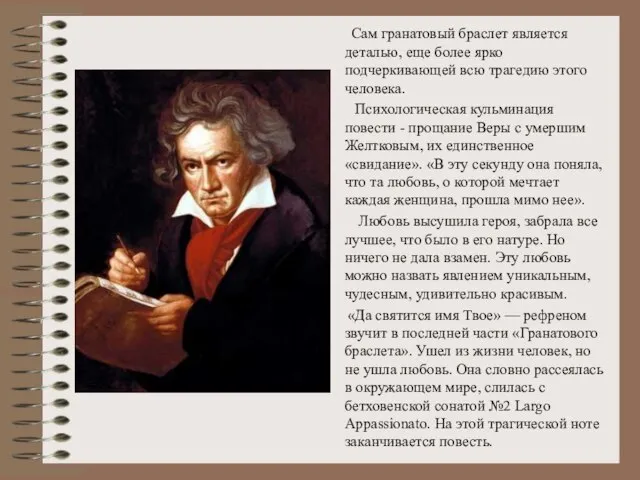 Сам гранатовый браслет является деталью, еще более ярко подчеркивающей всю трагедию этого человека.

Психологическая кульминация повести - прощание Веры с умершим Желтковым, их единственное «свидание». «В эту секунду она поняла, что та любовь, о которой мечтает каждая женщина, прошла мимо нее».

Любовь высушила героя, забрала все лучшее, что было в его натуре. Но ничего не дала взамен. Эту любовь можно назвать явлением уникальным, чудесным, удивительно красивым.

«Да святится имя Твое» — рефреном звучит в последней части «Гранатового браслета». Ушел из жизни человек, но не ушла любовь. Она словно рассеялась в окружающем мире, слилась с бетховенской сонатой №2 Largo Appassionato. На этой трагической ноте заканчивается повесть.